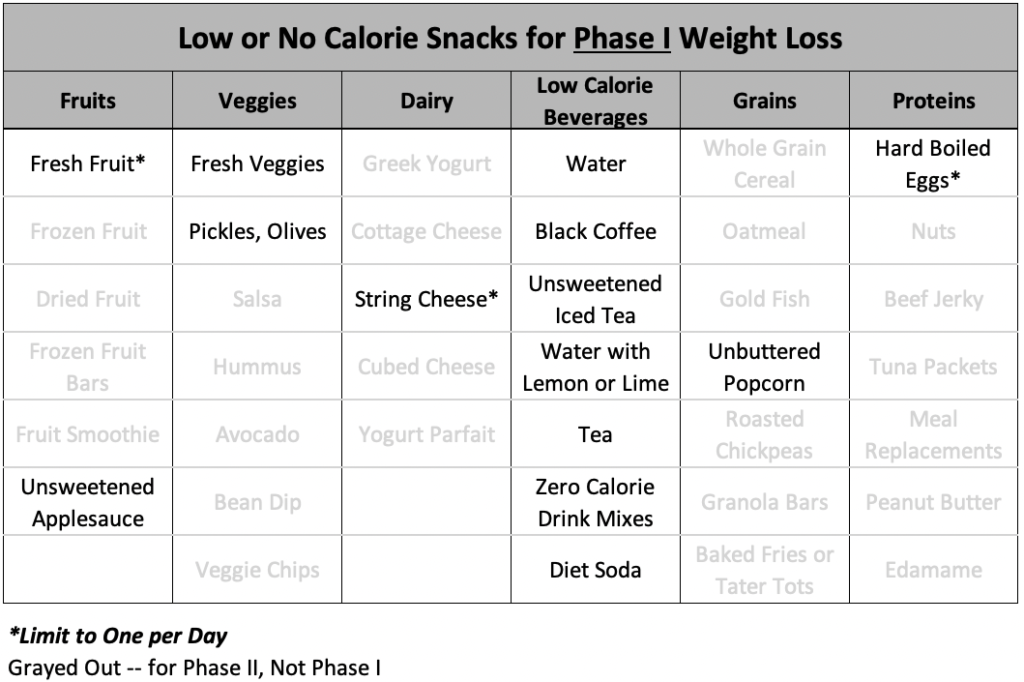 Low or No Calorie Snacks for Phase I Weight Loss

| Fruits | Veggies | Dairy | Low Calorie Beverages | Grains | Proteins |
|---|---|---|---|---|---|
| Fresh Fruit* | Fresh Veggies | Greek Yogurt | Water | Whole Grain Cereal | Hard Boiled Eggs* |
| Frozen Fruit | Pickles, Olives | Cottage Cheese | Black Coffee | Oatmeal | Nuts |
| Dried Fruit | Salsa | String Cheese* | Unsweetened Iced Tea | Gold Fish | Beef Jerky |
| Frozen Fruit Bars | Hummus | Cubed Cheese | Water with Lemon or Lime | Unbuttered Popcorn | Tuna Packets |
| Fruit Smoothie | Avocado | Yogurt Parfait | Tea | Roasted Chickpeas | Meal Replacements |
| Unsweetened Applesauce | Bean Dip | | Zero Calorie Drink Mixes | Granola Bars | Peanut Butter |
| | Veggie Chips | | Diet Soda | Baked Fries or Tater Tots | Edamame |

*Limit to One per Day
Grayed Out -- for Phase II, Not Phase I